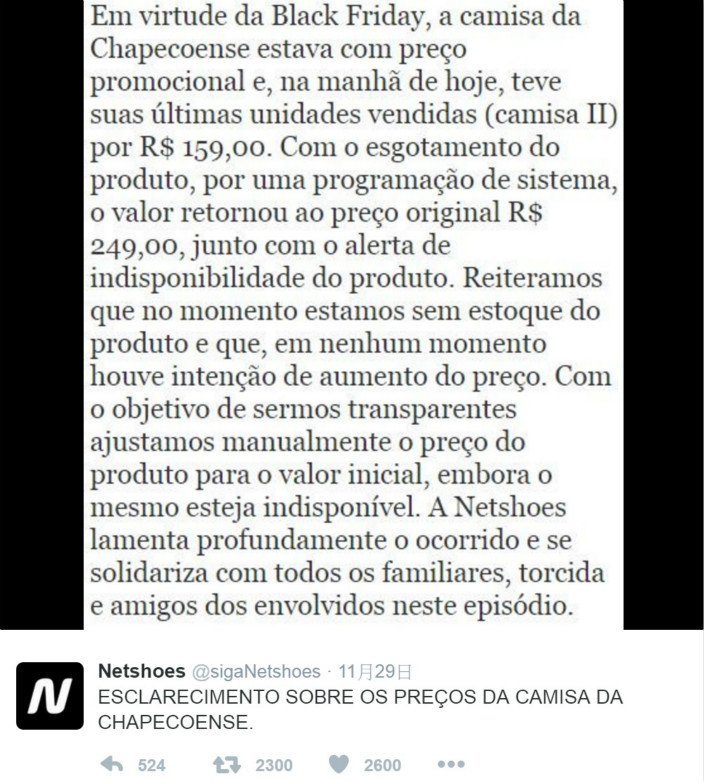 Em virtude da Black Friday, a camisa da Chapecoense estava com preço promocional e, na manhã de hoje, teve suas últimas unidades vendidas (camisa II) por R$ 159,00. Com o esgotamento do produto, por uma programação de sistema, o valor retornou ao preço original R$ 249,00, junto com o alerta de indisponibilidade do produto. Reiteramos que no momento estamos sem estoque do produto e que, em nenhum momento houve intenção de aumento do preço. Com o objetivo de sermos transparentes ajustamos manualmente o preço do produto para o valor inicial, embora o mesmo esteja indisponível. A Netshoes lamenta profundamente o ocorrido e se solidariza com todos os familiares, torcida e amigos dos envolvidos neste episódio.

N

Netshoes @sigaNetshoes · 11月29日
ESCLARECIMENTO SOBRE OS PREÇOS DA CAMISA DA CHAPECOENSE.

524 2300 2600